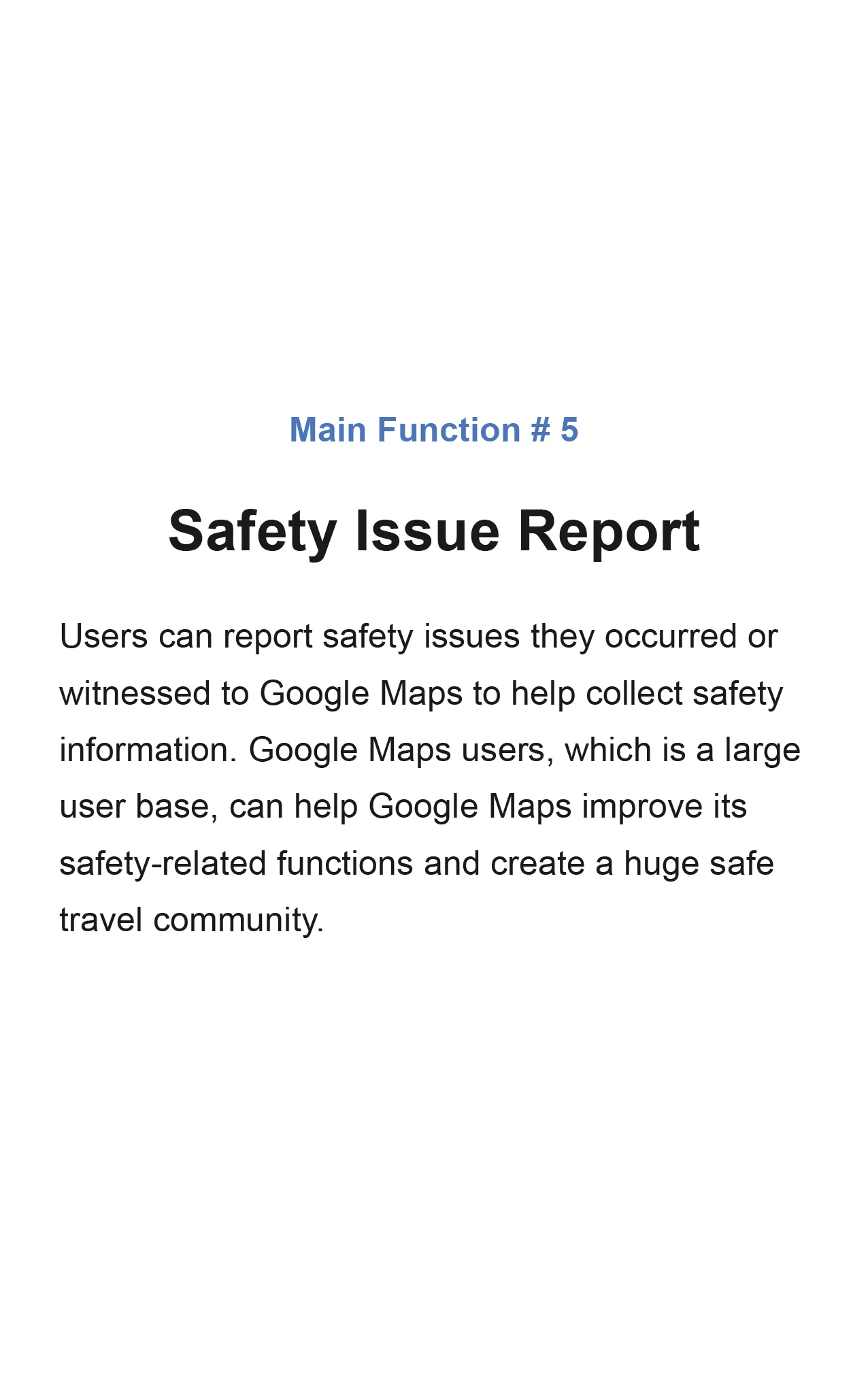 Main Function # 5

Safety Issue Report

Users can report safety issues they occurred or witnessed to Google Maps to help collect safety information. Google Maps users, which is a large user base, can help Google Maps improve its safety-related functions and create a huge safe travel community.